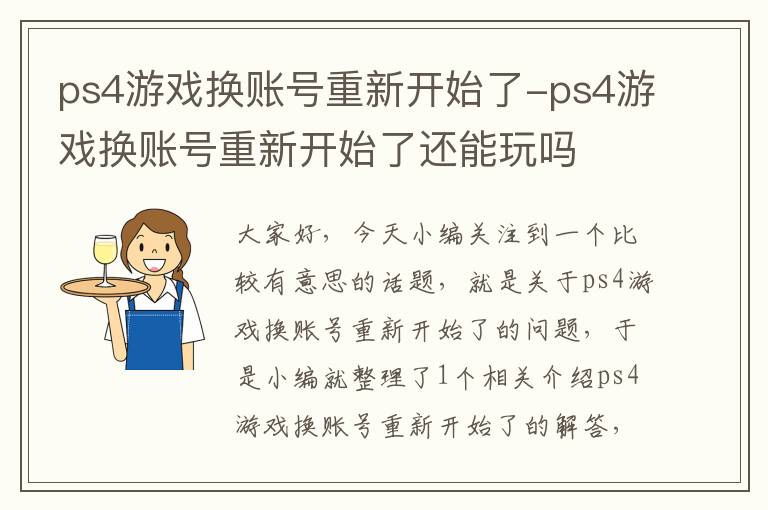 ps4游戏换账号重新开始了-ps4游戏换账号重新开始了还能玩吗

大家好，今天小编关注到一个比较有意思的话题，就是关于ps4游戏换账号重新开始了的问题，于是小编就整理了1个相关介绍ps4游戏换账号重新开始了的解答，